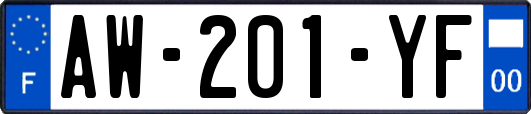 F
AW-201-YF
00